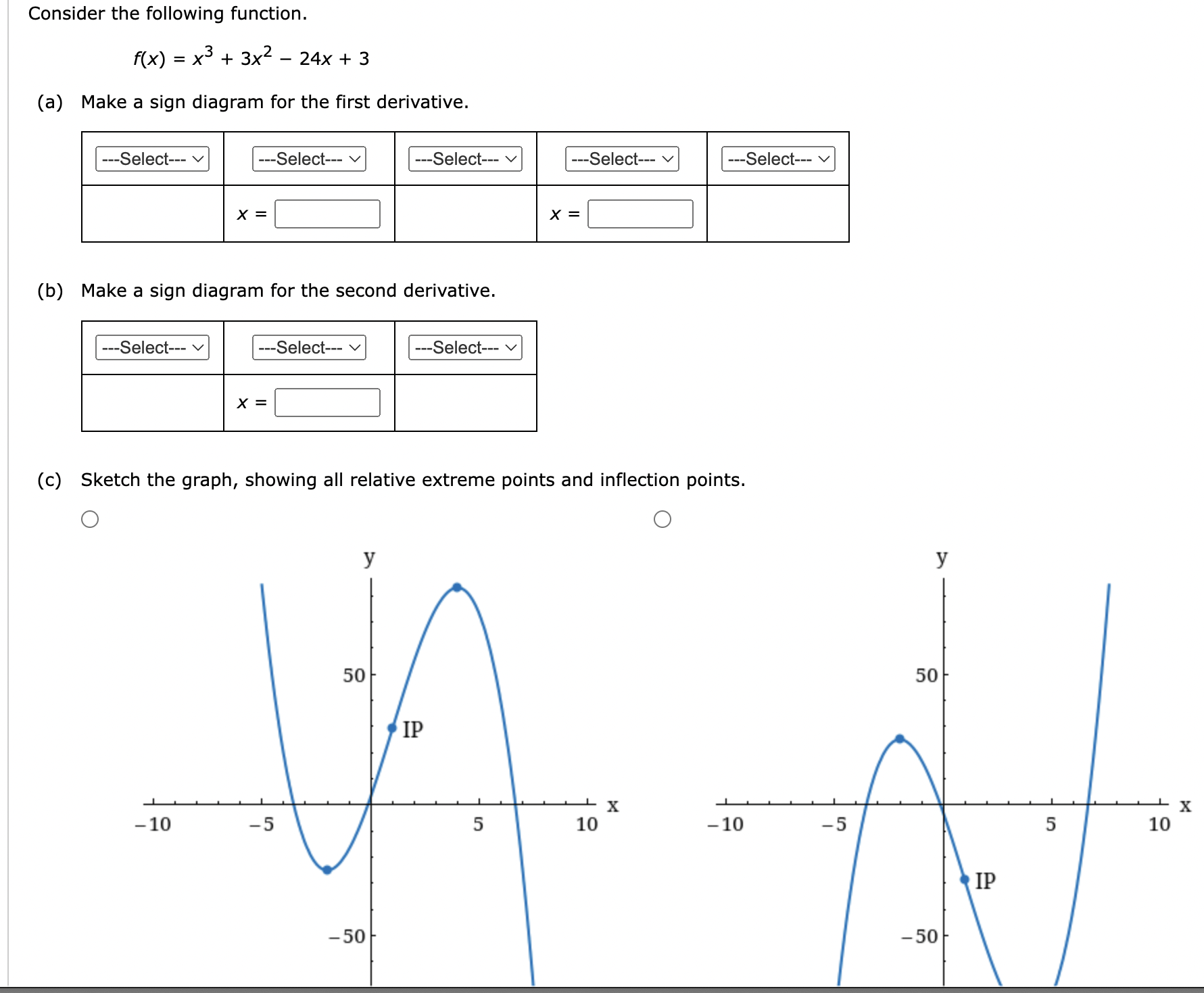 Consider the following function.

$f(x) = x^3 + 3x^2 - 24x + 3$

(a) Make a sign diagram for the first derivative.

| ---Select--- | ---Select--- | ---Select--- | ---Select--- | ---Select--- |
|---|---|---|---|---|
| | $x =$ | | $x =$ | |

(b) Make a sign diagram for the second derivative.

| ---Select--- | ---Select--- | ---Select--- |
|---|---|---|
| | $x =$ | |

(c) Sketch the graph, showing all relative extreme points and inflection points.

y
50
IP
x
−10
−5
5
10
−50

y
50
x
−10
−5
5
10
IP
−50